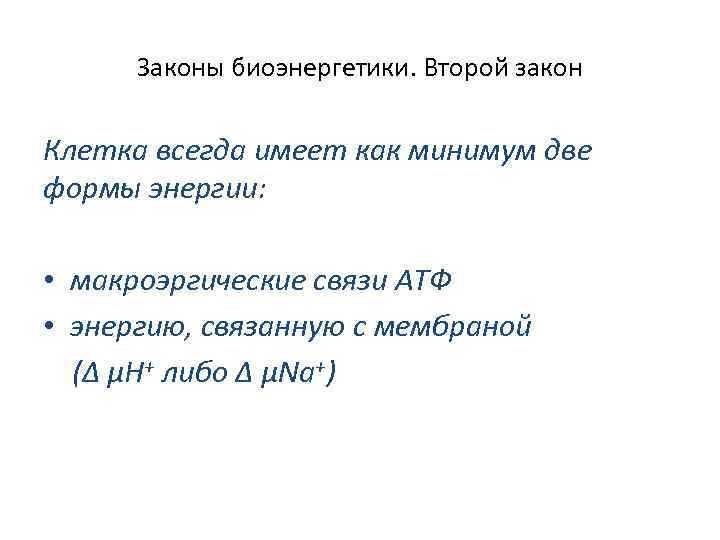 Законы биоэнергетики. Второй закон

Клетка всегда имеет как минимум две формы энергии:

• макроэргические связи АТФ
• энергию, связанную с мембраной ($\Delta \mu H^+$ либо $\Delta \mu Na^+$)